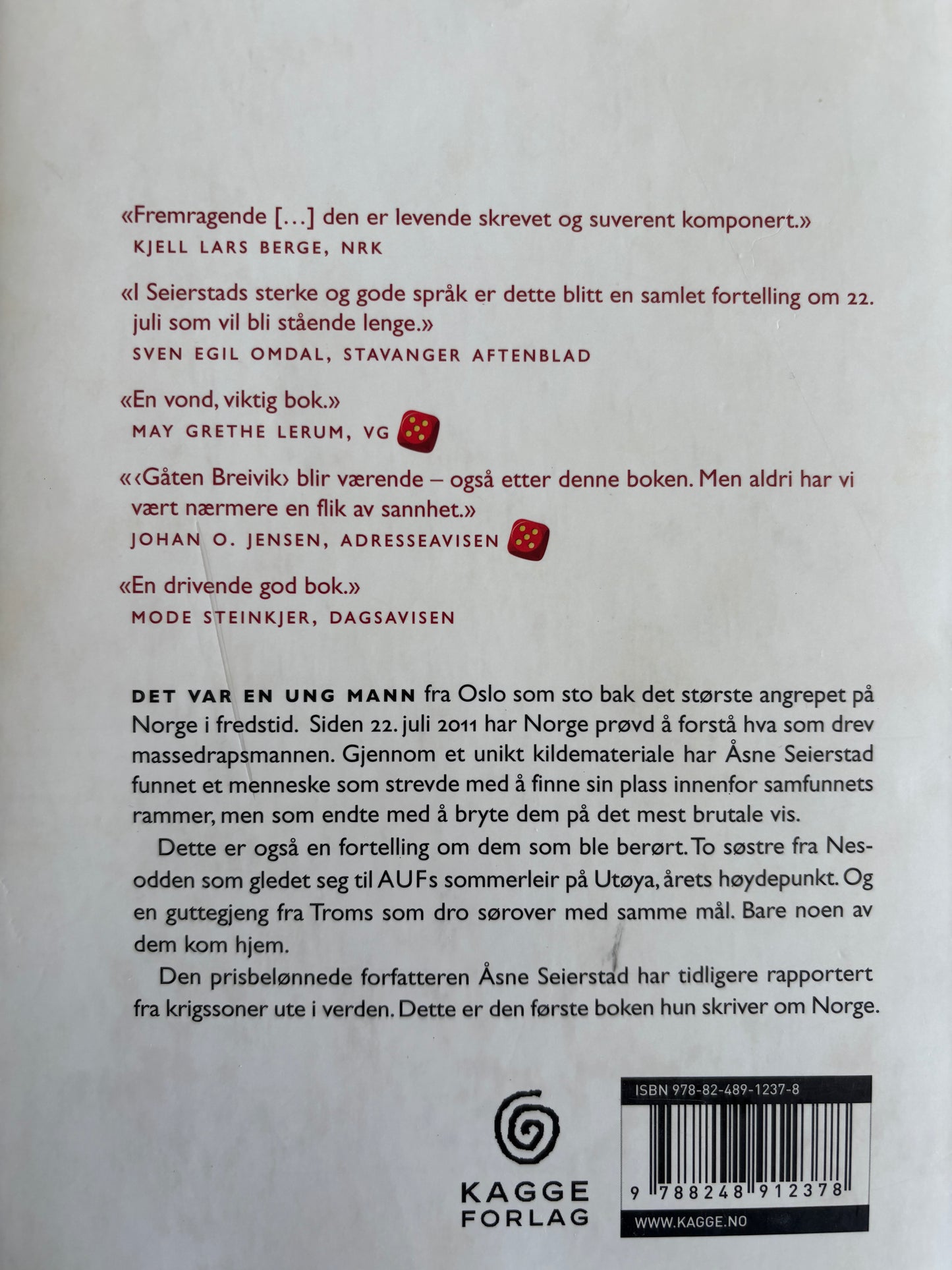 «Fremragende […] den er levende skrevet og suverent komponert.»
KJELL LARS BERGE, NRK

«I Seierstads sterke og gode språk er dette blitt en samlet fortelling om 22. juli som vil bli stående lenge.»
SVEN EGIL OMDAL, STAVANGER AFTENBLAD

«En vond, viktig bok.»
MAY GRETHE LERUM, VG

«‹Gåten Breivik› blir værende – også etter denne boken. Men aldri har vi vært nærmere en flik av sannhet.»
JOHAN O. JENSEN, ADRESSEAVISEN

«En drivende god bok.»
MODE STEINKJER, DAGSAVISEN

DET VAR EN UNG MANN fra Oslo som sto bak det største angrepet på Norge i fredstid. Siden 22. juli 2011 har Norge prøvd å forstå hva som drev massedrapsmannen. Gjennom et unikt kildemateriale har Åsne Seierstad funnet et menneske som strevde med å finne sin plass innenfor samfunnets rammer, men som endte med å bryte dem på det mest brutale vis.

Dette er også en fortelling om dem som ble berørt. To søstre fra Nesodden som gledet seg til AUFs sommerleir på Utøya, årets høydepunkt. Og en guttegjeng fra Troms som dro sørover med samme mål. Bare noen av dem kom hjem.

Den prisbelønnede forfatteren Åsne Seierstad har tidligere rapportert fra krigssoner ute i verden. Dette er den første boken hun skriver om Norge.

KAGGE FORLAG

ISBN 978-82-489-1237-8
9 788248 912378
WWW.KAGGE.NO